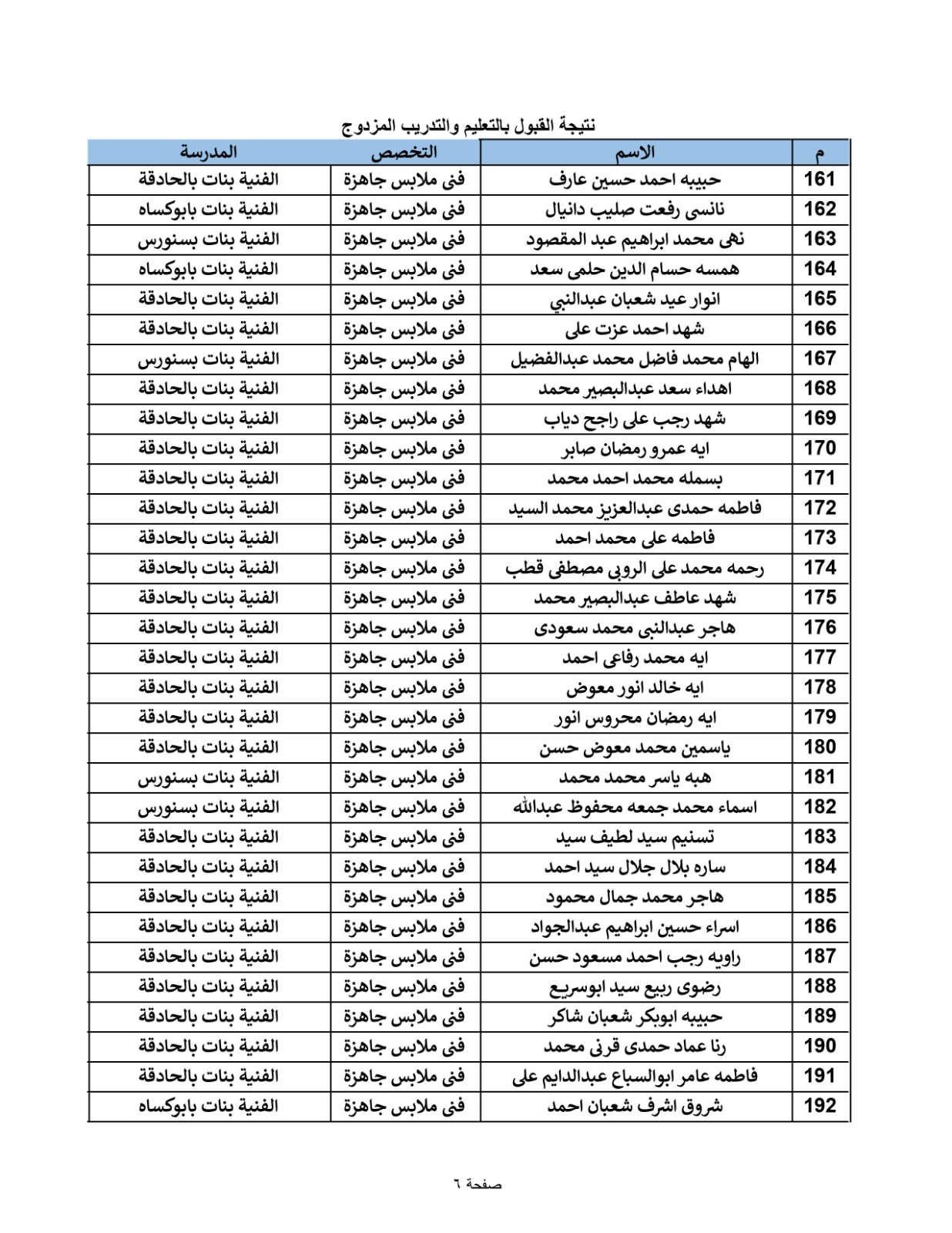 نتيجة القبول بالتعليم والتدريب المزدوج

| م | الاسم | التخصص | المدرسة |
|---|---|---|---|
| 161 | حبيبه احمد حسين عارف | فنى ملابس جاهزة | الفنية بنات بالحادقة |
| 162 | نانسى رفعت صليب دانيال | فنى ملابس جاهزة | الفنية بنات بابوكساه |
| 163 | نهى محمد ابراهيم عبد المقصود | فنى ملابس جاهزة | الفنية بنات بسنورس |
| 164 | همسه حسام الدين حلمى سعد | فنى ملابس جاهزة | الفنية بنات بابوكساه |
| 165 | انوار عيد شعبان عبدالنبي | فنى ملابس جاهزة | الفنية بنات بالحادقة |
| 166 | شهد احمد عزت على | فنى ملابس جاهزة | الفنية بنات بالحادقة |
| 167 | الهام محمد فاضل محمد عبدالفضيل | فنى ملابس جاهزة | الفنية بنات بسنورس |
| 168 | اهداء سعد عبدالبصير محمد | فنى ملابس جاهزة | الفنية بنات بالحادقة |
| 169 | شهد رجب على راجح دياب | فنى ملابس جاهزة | الفنية بنات بالحادقة |
| 170 | ايه عمرو رمضان صابر | فنى ملابس جاهزة | الفنية بنات بالحادقة |
| 171 | بسمله محمد احمد محمد | فنى ملابس جاهزة | الفنية بنات بالحادقة |
| 172 | فاطمه حمدى عبدالعزيز محمد السيد | فنى ملابس جاهزة | الفنية بنات بالحادقة |
| 173 | فاطمه على محمد احمد | فنى ملابس جاهزة | الفنية بنات بالحادقة |
| 174 | رحمه محمد على الروبى مصطفى قطب | فنى ملابس جاهزة | الفنية بنات بالحادقة |
| 175 | شهد عاطف عبدالبصير محمد | فنى ملابس جاهزة | الفنية بنات بالحادقة |
| 176 | هاجر عبدالنبى محمد سعودى | فنى ملابس جاهزة | الفنية بنات بالحادقة |
| 177 | ايه محمد رفاعى احمد | فنى ملابس جاهزة | الفنية بنات بالحادقة |
| 178 | ايه خالد انور معوض | فنى ملابس جاهزة | الفنية بنات بالحادقة |
| 179 | ايه رمضان محروس انور | فنى ملابس جاهزة | الفنية بنات بالحادقة |
| 180 | ياسمين محمد معوض حسن | فنى ملابس جاهزة | الفنية بنات بالحادقة |
| 181 | هبه ياسر محمد محمد | فنى ملابس جاهزة | الفنية بنات بسنورس |
| 182 | اسماء محمد جمعه محفوظ عبدالله | فنى ملابس جاهزة | الفنية بنات بسنورس |
| 183 | تسنيم سيد لطيف سيد | فنى ملابس جاهزة | الفنية بنات بالحادقة |
| 184 | ساره بلال جلال سيد احمد | فنى ملابس جاهزة | الفنية بنات بالحادقة |
| 185 | هاجر محمد جمال محمود | فنى ملابس جاهزة | الفنية بنات بالحادقة |
| 186 | اسراء حسين ابراهيم عبدالجواد | فنى ملابس جاهزة | الفنية بنات بالحادقة |
| 187 | راويه رجب احمد مسعود حسن | فنى ملابس جاهزة | الفنية بنات بالحادقة |
| 188 | رضوى ربيع سيد ابوسريع | فنى ملابس جاهزة | الفنية بنات بالحادقة |
| 189 | حبيبه ابوبكر شعبان شاكر | فنى ملابس جاهزة | الفنية بنات بالحادقة |
| 190 | رنا عماد حمدى قرنى محمد | فنى ملابس جاهزة | الفنية بنات بالحادقة |
| 191 | فاطمه عامر ابوالسباع عبدالدايم على | فنى ملابس جاهزة | الفنية بنات بالحادقة |
| 192 | شروق اشرف شعبان احمد | فنى ملابس جاهزة | الفنية بنات بابوكساه |

صفحة ٦